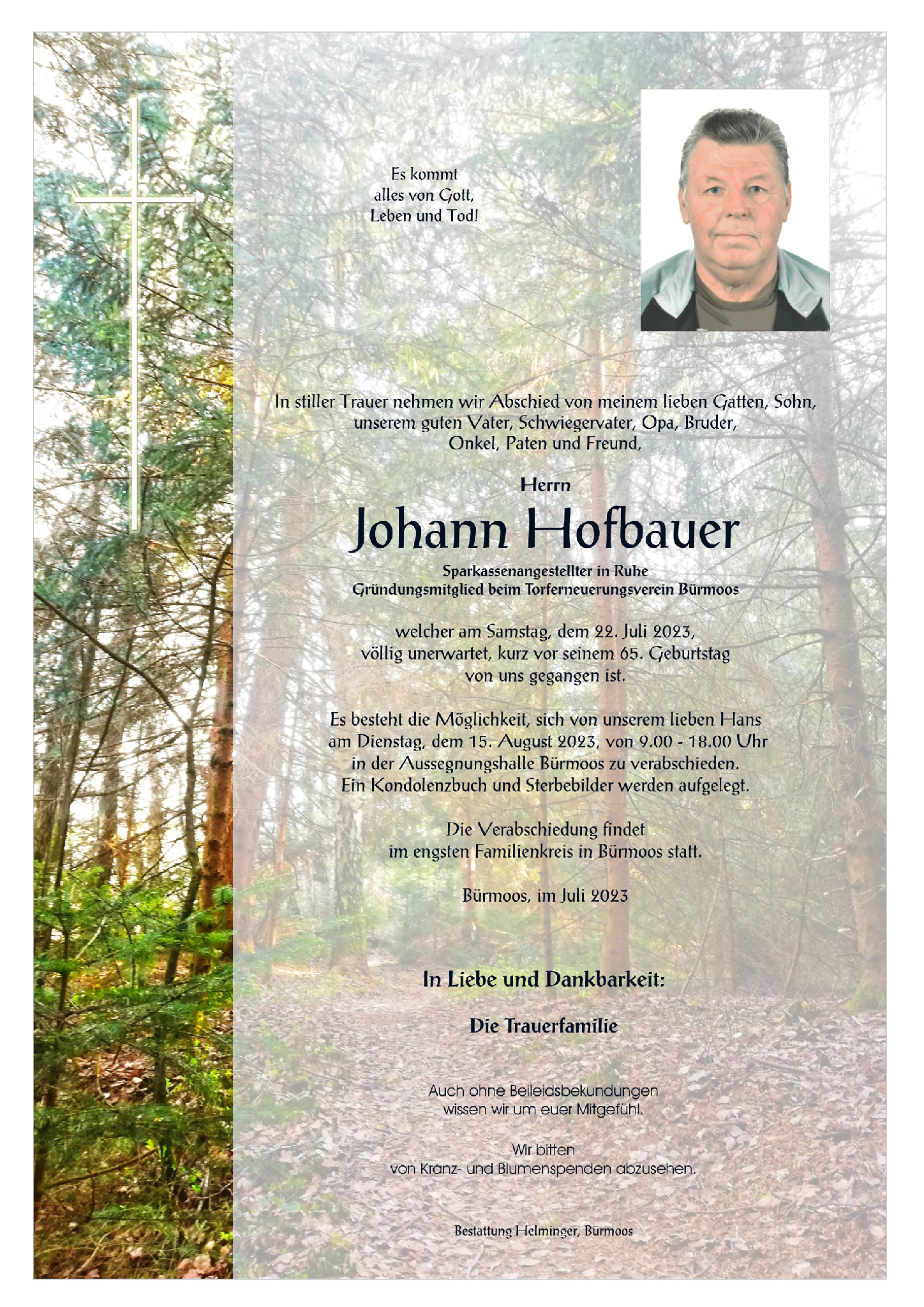 Es kommt
alles von Gott,
Leben und Tod!

In stiller Trauer nehmen wir Abschied von meinem lieben Gatten, Sohn, unserem guten Vater, Schwiegervater, Opa, Bruder, Onkel, Paten und Freund,

Herrn

Johann Hofbauer

Sparkassenangestellter in Ruhe
Gründungsmitglied beim Torferneuerungsverein Bürmoos

welcher am Samstag, dem 22. Juli 2023, völlig unerwartet, kurz vor seinem 65. Geburtstag von uns gegangen ist.

Es besteht die Möglichkeit, sich von unserem lieben Hans am Dienstag, dem 15. August 2023, von 9.00 - 18.00 Uhr in der Aussegnungshalle Bürmoos zu verabschieden. Ein Kondolenzbuch und Sterbebilder werden aufgelegt.

Die Verabschiedung findet im engsten Familienkreis in Bürmoos statt.

Bürmoos, im Juli 2023

In Liebe und Dankbarkeit:

Die Trauerfamilie

Auch ohne Beileidsbekundungen wissen wir um euer Mitgefühl.

Wir bitten von Kranz- und Blumenspenden abzusehen.

Bestattung Helminger, Bürmoos